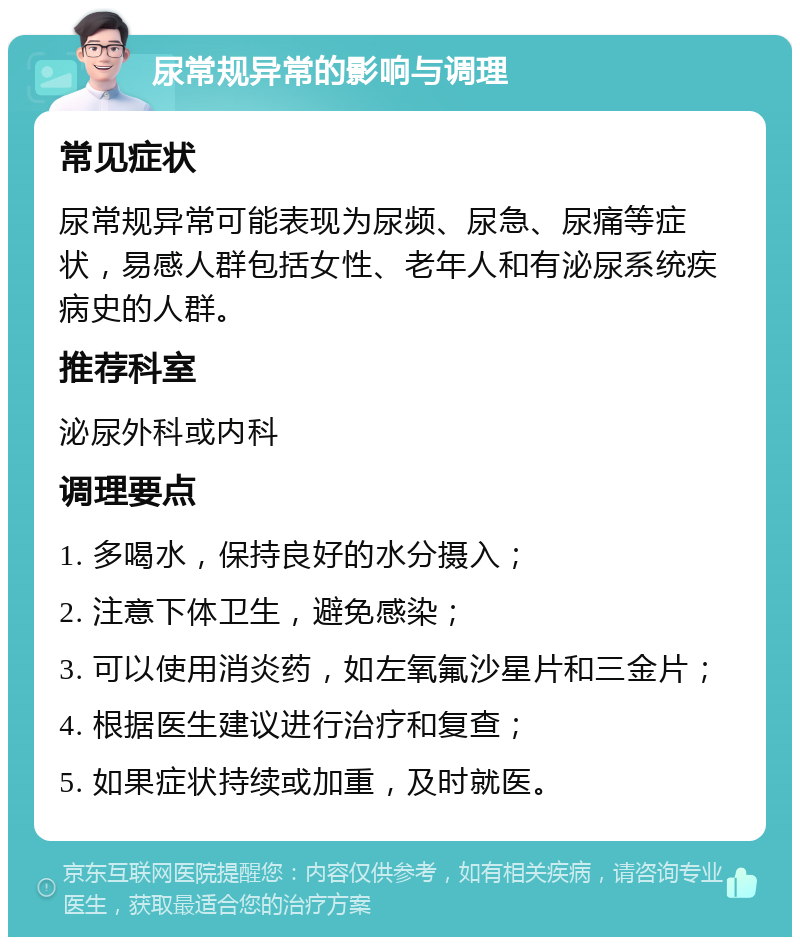 尿常规异常的影响与调理

常见症状

尿常规异常可能表现为尿频、尿急、尿痛等症状，易感人群包括女性、老年人和有泌尿系统疾病史的人群。

推荐科室

泌尿外科或内科

调理要点

1. 多喝水，保持良好的水分摄入；

2. 注意下体卫生，避免感染；

3. 可以使用消炎药，如左氧氟沙星片和三金片；

4. 根据医生建议进行治疗和复查；

5. 如果症状持续或加重，及时就医。

京东互联网医院提醒您：内容仅供参考，如有相关疾病，请咨询专业医生，获取最适合您的治疗方案